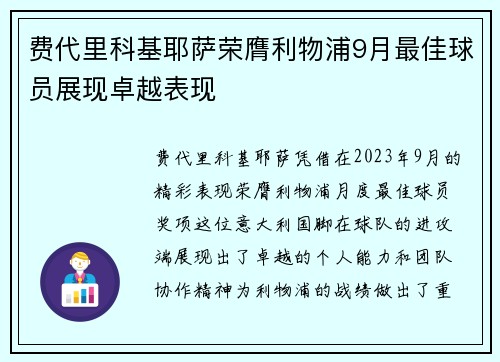 费代里科基耶萨荣膺利物浦9月最佳球员展现卓越表现

费代里科基耶萨凭借在2023年9月的精彩表现荣膺利物浦月度最佳球员奖项这位意大利国脚在球队的进攻端展现出了卓越的个人能力和团队协作精神为利物浦的战绩做出了重